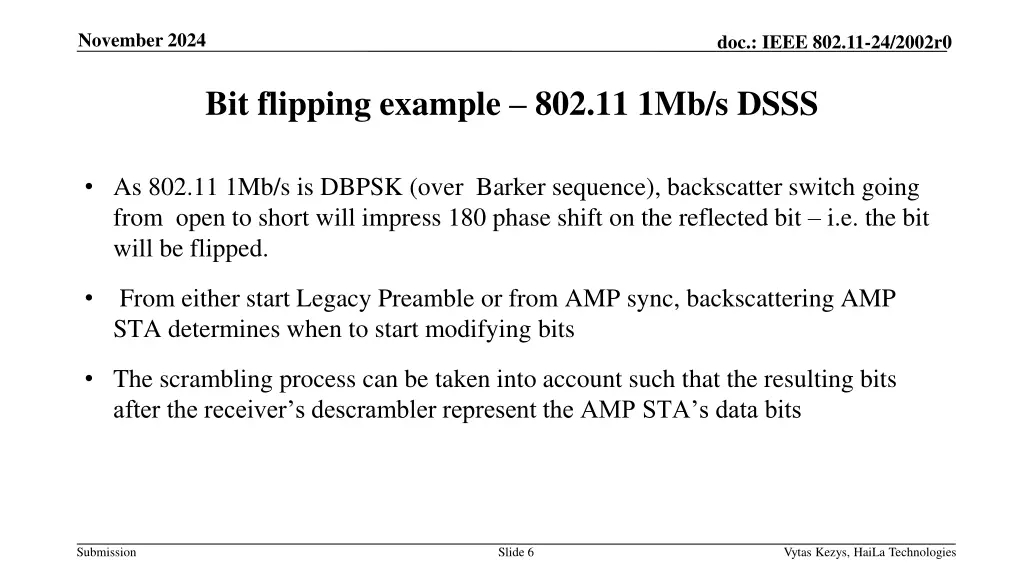 November 2024

doc.: IEEE 802.11-24/2002r0

Bit flipping example – 802.11 1Mb/s DSSS

• As 802.11 1Mb/s is DBPSK (over Barker sequence), backscatter switch going from open to short will impress 180 phase shift on the reflected bit – i.e. the bit will be flipped.

• From either start Legacy Preamble or from AMP sync, backscattering AMP STA determines when to start modifying bits

• The scrambling process can be taken into account such that the resulting bits after the receiver's descrambler represent the AMP STA's data bits

Submission

Slide 6

Vytas Kezys, HaiLa Technologies